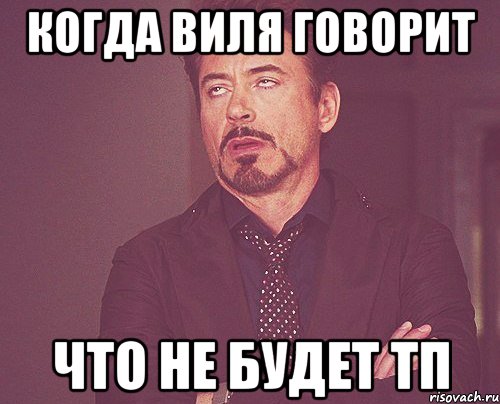 КОГДА ВИЛЯ ГОВОРИТ

ЧТО НЕ БУДЕТ ТП

risovach.ru